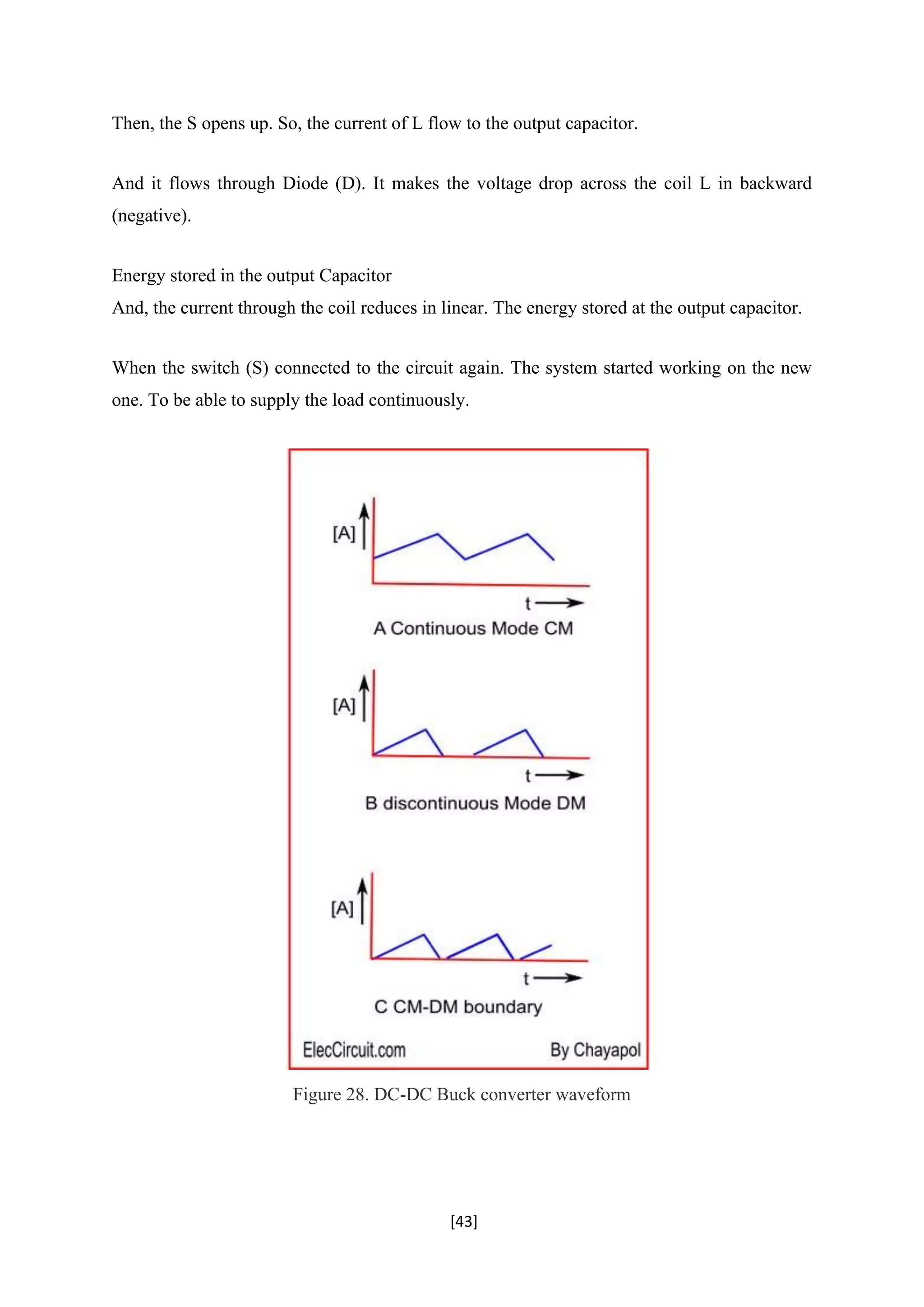 Then, the S opens up. So, the current of L flow to the output capacitor.

And it flows through Diode (D). It makes the voltage drop across the coil L in backward (negative).

Energy stored in the output Capacitor
And, the current through the coil reduces in linear. The energy stored at the output capacitor.

When the switch (S) connected to the circuit again. The system started working on the new one. To be able to supply the load continuously.

[A]
t
A Continuous Mode CM

[A]
t
B discontinuous Mode DM

[A]
t
C CM-DM boundary

ElecCircuit.com
By Chayapol

Figure 28. DC-DC Buck converter waveform

[43]